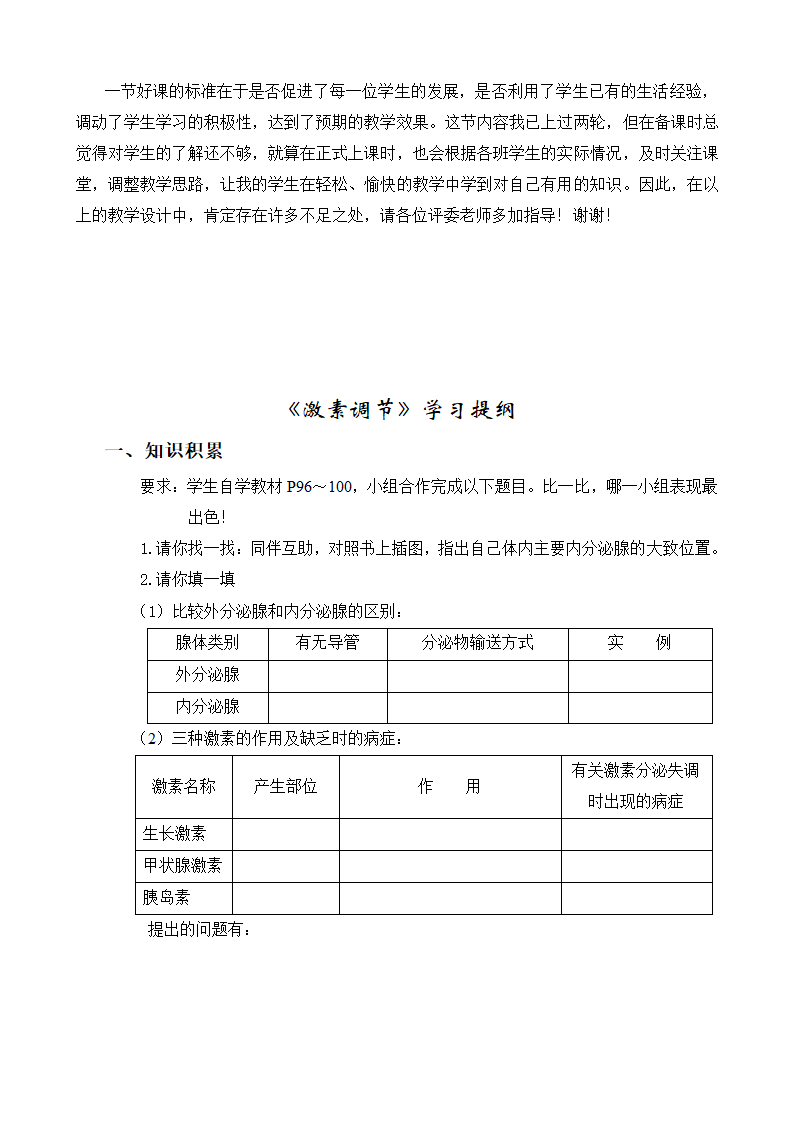 一节好课的标准在于是否促进了每一位学生的发展，是否利用了学生已有的生活经验，调动了学生学习的积极性，达到了预期的教学效果。这节内容我已上过两轮，但在备课时总觉得对学生的了解还不够，就算在正式上课时，也会根据各班学生的实际情况，及时关注课堂，调整教学思路，让我的学生在轻松、愉快的教学中学到对自己有用的知识。因此，在以上的教学设计中，肯定存在许多不足之处，请各位评委老师多加指导！谢谢！

《激素调节》学习提纲

一、知识积累

要求：学生自学教材 P96～100，小组合作完成以下题目。比一比，哪一小组表现最出色！

1.请你找一找：同伴互助，对照书上插图，指出自己体内主要内分泌腺的大致位置。

2.请你填一填

（1）比较外分泌腺和内分泌腺的区别：

| 腺体类别 | 有无导管 | 分泌物输送方式 | 实　　例 |
|---|---|---|---|
| 外分泌腺 | | | |
| 内分泌腺 | | | |

（2）三种激素的作用及缺乏时的病症：

| 激素名称 | 产生部位 | 作　　用 | 有关激素分泌失调时出现的病症 |
|---|---|---|---|
| 生长激素 | | | |
| 甲状腺激素 | | | |
| 胰岛素 | | | |

提出的问题有：